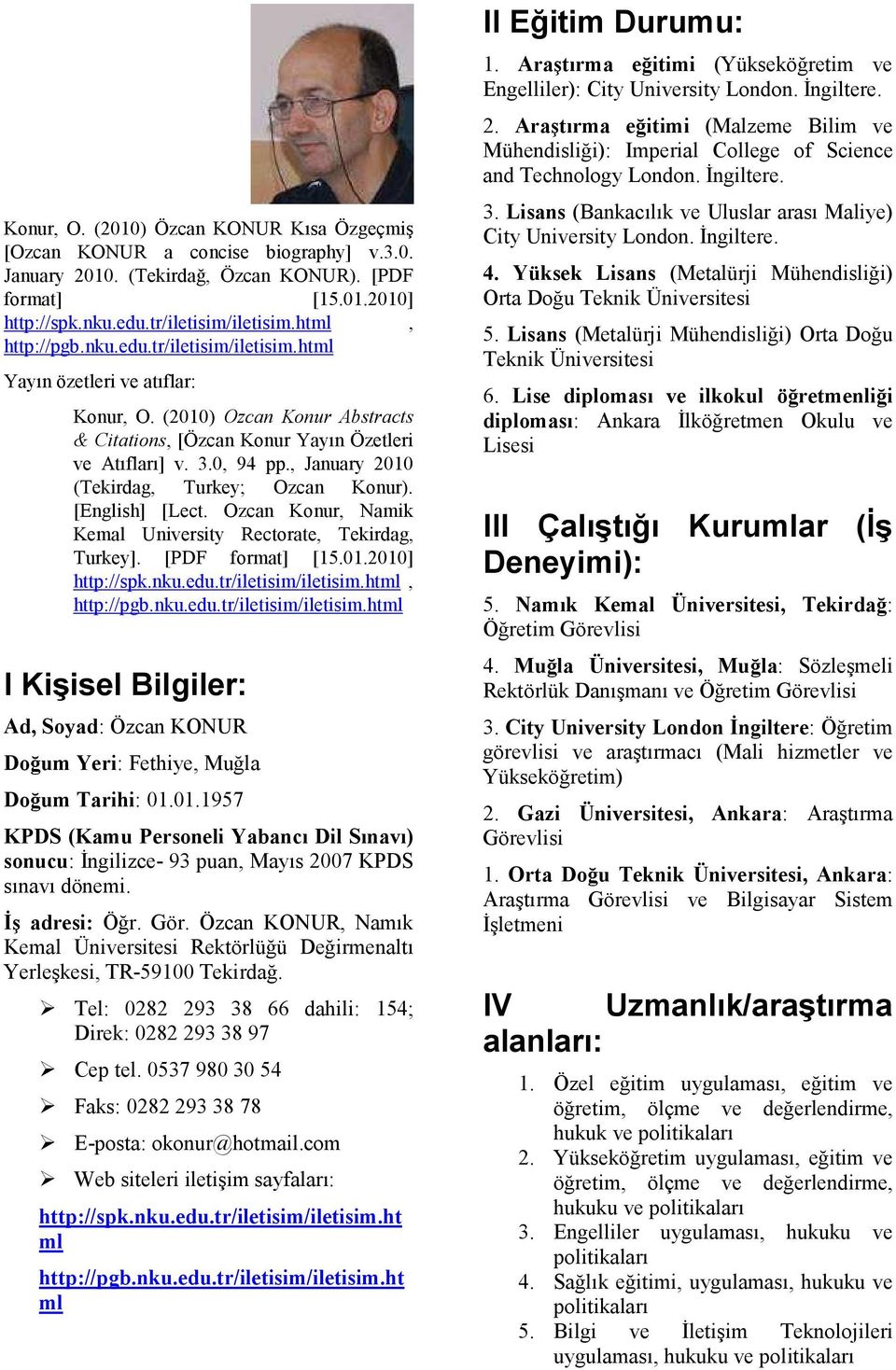 Konur, O. (2010) Özcan KONUR Kısa Özgeçmiş [Ozcan KONUR a concise biography] v.3.0. January 2010. (Tekirdağ, Özcan KONUR). [PDF format] [15.01.2010] http://spk.nku.edu.tr/iletisim/iletisim.html , http://pgb.nku.edu.tr/iletisim/iletisim.html

Yayın özetleri ve atıflar:

Konur, O. (2010) Ozcan Konur Abstracts & Citations, [Özcan Konur Yayın Özetleri ve Atıfları] v. 3.0, 94 pp., January 2010 (Tekirdag, Turkey; Ozcan Konur). [English] [Lect. Ozcan Konur, Namik Kemal University Rectorate, Tekirdag, Turkey]. [PDF format] [15.01.2010] http://spk.nku.edu.tr/iletisim/iletisim.html , http://pgb.nku.edu.tr/iletisim/iletisim.html

I Kişisel Bilgiler:

Ad, Soyad: Özcan KONUR

Doğum Yeri: Fethiye, Muğla

Doğum Tarihi: 01.01.1957

KPDS (Kamu Personeli Yabancı Dil Sınavı) sonucu: İngilizce- 93 puan, Mayıs 2007 KPDS sınavı dönemi.

İş adresi: Öğr. Gör. Özcan KONUR, Namık Kemal Üniversitesi Rektörlüğü Değirmenaltı Yerleşkesi, TR-59100 Tekirdağ.

➢ Tel: 0282 293 38 66 dahili: 154; Direk: 0282 293 38 97

➢ Cep tel. 0537 980 30 54

➢ Faks: 0282 293 38 78

➢ E-posta: okonur@hotmail.com

➢ Web siteleri iletişim sayfaları:

http://spk.nku.edu.tr/iletisim/iletisim.html

http://pgb.nku.edu.tr/iletisim/iletisim.html

II Eğitim Durumu:

1. Araştırma eğitimi (Yükseköğretim ve Engelliler): City University London. İngiltere.

2. Araştırma eğitimi (Malzeme Bilim ve Mühendisliği): Imperial College of Science and Technology London. İngiltere.

3. Lisans (Bankacılık ve Uluslar arası Maliye) City University London. İngiltere.

4. Yüksek Lisans (Metalürji Mühendisliği) Orta Doğu Teknik Üniversitesi

5. Lisans (Metalürji Mühendisliği) Orta Doğu Teknik Üniversitesi

6. Lise diploması ve ilkokul öğretmenliği diploması: Ankara İlköğretmen Okulu ve Lisesi

III Çalıştığı Kurumlar (İş Deneyimi):

5. Namık Kemal Üniversitesi, Tekirdağ: Öğretim Görevlisi

4. Muğla Üniversitesi, Muğla: Sözleşmeli Rektörlük Danışmanı ve Öğretim Görevlisi

3. City University London İngiltere: Öğretim görevlisi ve araştırmacı (Mali hizmetler ve Yükseköğretim)

2. Gazi Üniversitesi, Ankara: Araştırma Görevlisi

1. Orta Doğu Teknik Üniversitesi, Ankara: Araştırma Görevlisi ve Bilgisayar Sistem İşletmeni

IV Uzmanlık/araştırma alanları:

1. Özel eğitim uygulaması, eğitim ve öğretim, ölçme ve değerlendirme, hukuk ve politikaları
2. Yükseköğretim uygulaması, eğitim ve öğretim, ölçme ve değerlendirme, hukuku ve politikaları
3. Engelliler uygulaması, hukuku ve politikaları
4. Sağlık eğitimi, uygulaması, hukuku ve politikaları
5. Bilgi ve İletişim Teknolojileri uygulaması, hukuku ve politikaları